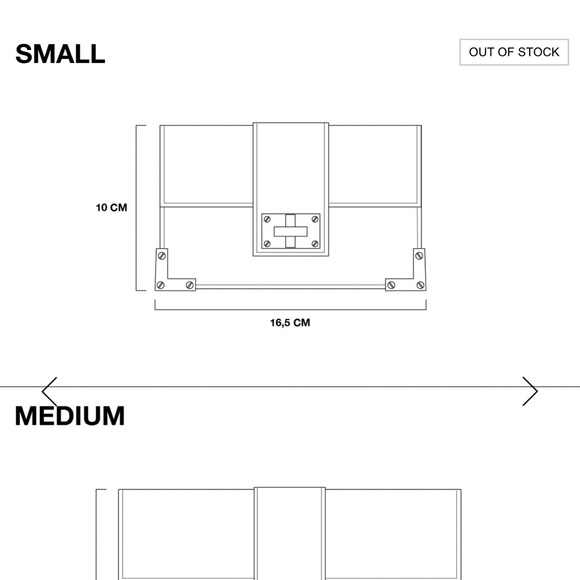 SMALL

OUT OF STOCK

10 CM

16,5 CM

MEDIUM